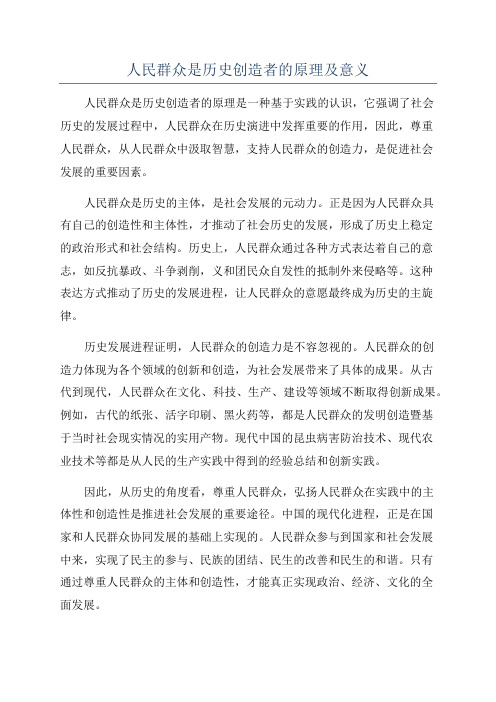 人民群众是历史创造者的原理及意义

人民群众是历史创造者的原理是一种基于实践的认识，它强调了社会历史的发展过程中，人民群众在历史演进中发挥重要的作用，因此，尊重人民群众，从人民群众中汲取智慧，支持人民群众的创造力，是促进社会发展的重要因素。

人民群众是历史的主体，是社会发展的元动力。正是因为人民群众具有自己的创造性和主体性，才推动了社会历史的发展，形成了历史上稳定的政治形式和社会结构。历史上，人民群众通过各种方式表达着自己的意志，如反抗暴政、斗争剥削，义和团民众自发性的抵制外来侵略等。这种表达方式推动了历史的发展进程，让人民群众的意愿最终成为历史的主旋律。

历史发展进程证明，人民群众的创造力是不容忽视的。人民群众的创造力体现为各个领域的创新和创造，为社会发展带来了具体的成果。从古代到现代，人民群众在文化、科技、生产、建设等领域不断取得创新成果。例如，古代的纸张、活字印刷、黑火药等，都是人民群众的发明创造暨基于当时社会现实情况的实用产物。现代中国的昆虫病害防治技术、现代农业技术等都是从人民的生产实践中得到的经验总结和创新实践。

因此，从历史的角度看，尊重人民群众，弘扬人民群众在实践中的主体性和创造性是推进社会发展的重要途径。中国的现代化进程，正是在国家和人民群众协同发展的基础上实现的。人民群众参与到国家和社会发展中来，实现了民主的参与、民族的团结、民生的改善和民生的和谐。只有通过尊重人民群众的主体和创造性，才能真正实现政治、经济、文化的全面发展。